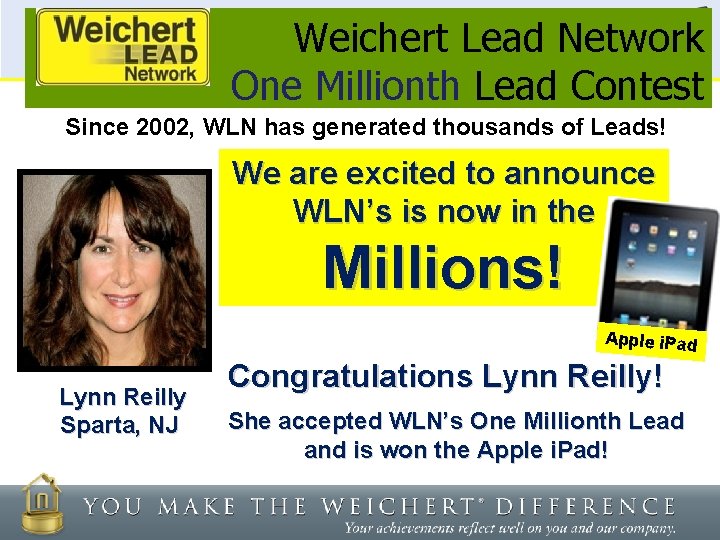 Weichert LEAD Network

Weichert Lead Network
One Millionth Lead Contest

Since 2002, WLN has generated thousands of Leads!

We are excited to announce WLN's is now in the Millions!

Apple iPad

Lynn Reilly
Sparta, NJ

Congratulations Lynn Reilly!

She accepted WLN's One Millionth Lead and is won the Apple iPad!

YOU MAKE THE WEICHERT® DIFFERENCE
Your achievements reflect well on you and our company.